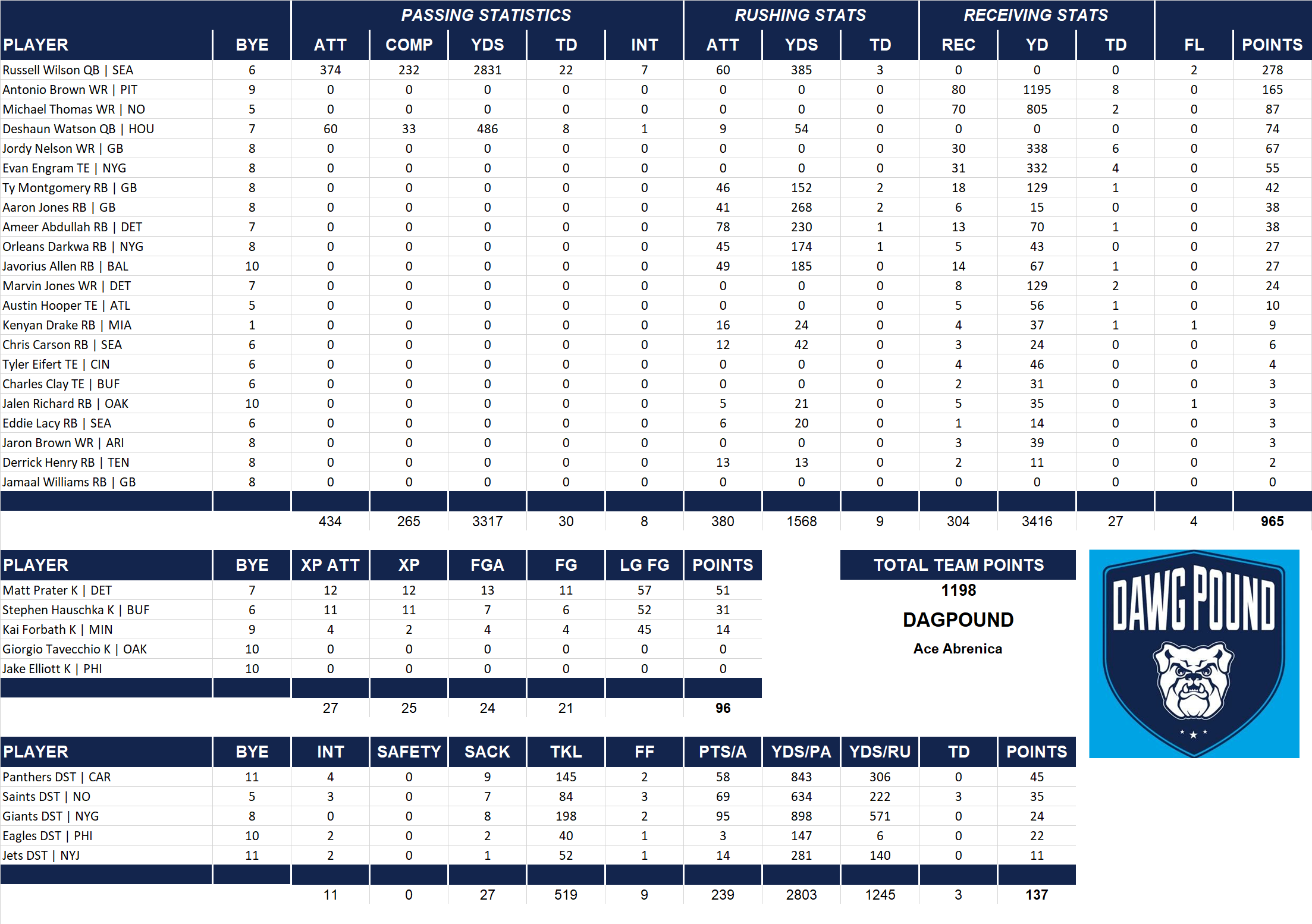 | | | PASSING STATISTICS | | | | | RUSHING STATS | | | RECEIVING STATS | | | | |
|---|---|---|---|---|---|---|---|---|---|---|---|---|---|---|
| PLAYER | BYE | ATT | COMP | YDS | TD | INT | ATT | YDS | TD | REC | YD | TD | FL | POINTS |
| Russell Wilson QB \| SEA | 6 | 374 | 232 | 2831 | 22 | 7 | 60 | 385 | 3 | 0 | 0 | 0 | 2 | 278 |
| Antonio Brown WR \| PIT | 9 | 0 | 0 | 0 | 0 | 0 | 0 | 0 | 0 | 80 | 1195 | 8 | 0 | 165 |
| Michael Thomas WR \| NO | 5 | 0 | 0 | 0 | 0 | 0 | 0 | 0 | 0 | 70 | 805 | 2 | 0 | 87 |
| Deshaun Watson QB \| HOU | 7 | 60 | 33 | 486 | 8 | 1 | 9 | 54 | 0 | 0 | 0 | 0 | 0 | 74 |
| Jordy Nelson WR \| GB | 8 | 0 | 0 | 0 | 0 | 0 | 0 | 0 | 0 | 30 | 338 | 6 | 0 | 67 |
| Evan Engram TE \| NYG | 8 | 0 | 0 | 0 | 0 | 0 | 0 | 0 | 0 | 31 | 332 | 4 | 0 | 55 |
| Ty Montgomery RB \| GB | 8 | 0 | 0 | 0 | 0 | 0 | 46 | 152 | 2 | 18 | 129 | 1 | 0 | 42 |
| Aaron Jones RB \| GB | 8 | 0 | 0 | 0 | 0 | 0 | 41 | 268 | 2 | 6 | 15 | 0 | 0 | 38 |
| Ameer Abdullah RB \| DET | 7 | 0 | 0 | 0 | 0 | 0 | 78 | 230 | 1 | 13 | 70 | 1 | 0 | 38 |
| Orleans Darkwa RB \| NYG | 8 | 0 | 0 | 0 | 0 | 0 | 45 | 174 | 1 | 5 | 43 | 0 | 0 | 27 |
| Javorius Allen RB \| BAL | 10 | 0 | 0 | 0 | 0 | 0 | 49 | 185 | 0 | 14 | 67 | 1 | 0 | 27 |
| Marvin Jones WR \| DET | 7 | 0 | 0 | 0 | 0 | 0 | 0 | 0 | 0 | 8 | 129 | 2 | 0 | 24 |
| Austin Hooper TE \| ATL | 5 | 0 | 0 | 0 | 0 | 0 | 0 | 0 | 0 | 5 | 56 | 1 | 0 | 10 |
| Kenyan Drake RB \| MIA | 1 | 0 | 0 | 0 | 0 | 0 | 16 | 24 | 0 | 4 | 37 | 1 | 1 | 9 |
| Chris Carson RB \| SEA | 6 | 0 | 0 | 0 | 0 | 0 | 12 | 42 | 0 | 3 | 24 | 0 | 0 | 6 |
| Tyler Eifert TE \| CIN | 6 | 0 | 0 | 0 | 0 | 0 | 0 | 0 | 0 | 4 | 46 | 0 | 0 | 4 |
| Charles Clay TE \| BUF | 6 | 0 | 0 | 0 | 0 | 0 | 0 | 0 | 0 | 2 | 31 | 0 | 0 | 3 |
| Jalen Richard RB \| OAK | 10 | 0 | 0 | 0 | 0 | 0 | 5 | 21 | 0 | 5 | 35 | 0 | 1 | 3 |
| Eddie Lacy RB \| SEA | 6 | 0 | 0 | 0 | 0 | 0 | 6 | 20 | 0 | 1 | 14 | 0 | 0 | 3 |
| Jaron Brown WR \| ARI | 8 | 0 | 0 | 0 | 0 | 0 | 0 | 0 | 0 | 3 | 39 | 0 | 0 | 3 |
| Derrick Henry RB \| TEN | 8 | 0 | 0 | 0 | 0 | 0 | 13 | 13 | 0 | 2 | 11 | 0 | 0 | 2 |
| Jamaal Williams RB \| GB | 8 | 0 | 0 | 0 | 0 | 0 | 0 | 0 | 0 | 0 | 0 | 0 | 0 | 0 |
| | | 434 | 265 | 3317 | 30 | 8 | 380 | 1568 | 9 | 304 | 3416 | 27 | 4 | 965 |

| PLAYER | BYE | XP ATT | XP | FGA | FG | LG FG | POINTS |
|---|---|---|---|---|---|---|---|
| Matt Prater K \| DET | 7 | 12 | 12 | 13 | 11 | 57 | 51 |
| Stephen Hauschka K \| BUF | 6 | 11 | 11 | 7 | 6 | 52 | 31 |
| Kai Forbath K \| MIN | 9 | 4 | 2 | 4 | 4 | 45 | 14 |
| Giorgio Tavecchio K \| OAK | 10 | 0 | 0 | 0 | 0 | 0 | 0 |
| Jake Elliott K \| PHI | 10 | 0 | 0 | 0 | 0 | 0 | 0 |
| | | 27 | 25 | 24 | 21 | | 96 |

TOTAL TEAM POINTS
1198
DAGPOUND
Ace Abrenica

DAWG POUND

| PLAYER | BYE | INT | SAFETY | SACK | TKL | FF | PTS/A | YDS/PA | YDS/RU | TD | POINTS |
|---|---|---|---|---|---|---|---|---|---|---|---|
| Panthers DST \| CAR | 11 | 4 | 0 | 9 | 145 | 2 | 58 | 843 | 306 | 0 | 45 |
| Saints DST \| NO | 5 | 3 | 0 | 7 | 84 | 3 | 69 | 634 | 222 | 3 | 35 |
| Giants DST \| NYG | 8 | 0 | 0 | 8 | 198 | 2 | 95 | 898 | 571 | 0 | 24 |
| Eagles DST \| PHI | 10 | 2 | 0 | 2 | 40 | 1 | 3 | 147 | 6 | 0 | 22 |
| Jets DST \| NYJ | 11 | 2 | 0 | 1 | 52 | 1 | 14 | 281 | 140 | 0 | 11 |
| | | 11 | 0 | 27 | 519 | 9 | 239 | 2803 | 1245 | 3 | 137 |